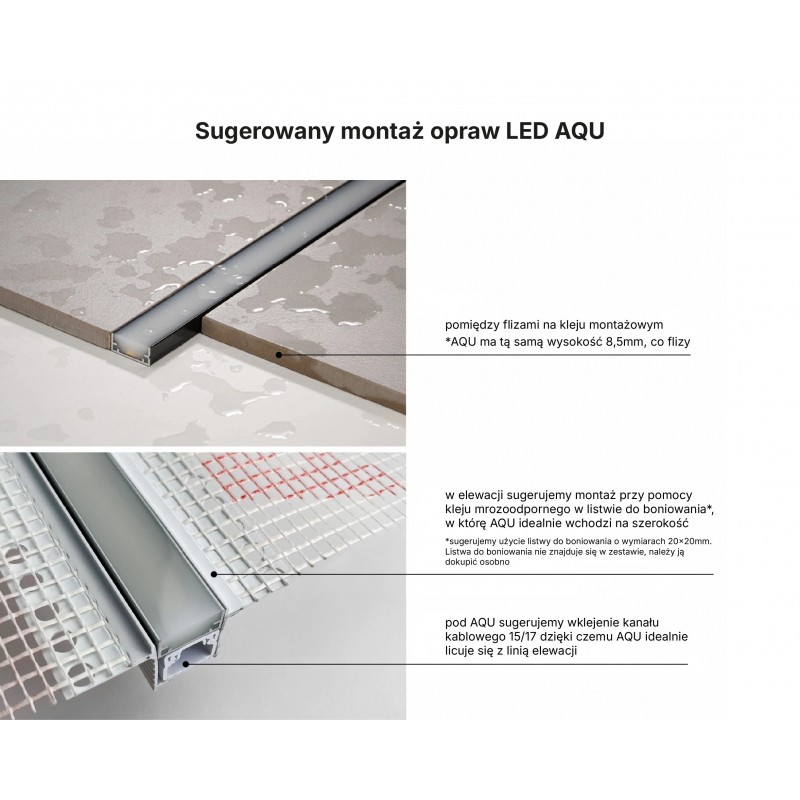 Sugerowany montaż opraw LED AQU

pomiędzy flizami na kleju montażowym
*AQU ma tą samą wysokość 8,5mm, co flizy

w elewacji sugerujemy montaż przy pomocy kleju mrozoodpornego w listwie do boniowania*, w którę AQU idealnie wchodzi na szerokość

*sugerujemy użycie listwy do boniowania o wymiarach 20×20mm. Listwa do boniowania nie znajduje się w zestawie, należy ją dokupić osobno

pod AQU sugerujemy wklejenie kanału kablowego 15/17 dzięki czemu AQU idealnie licuje się z linią elewacji